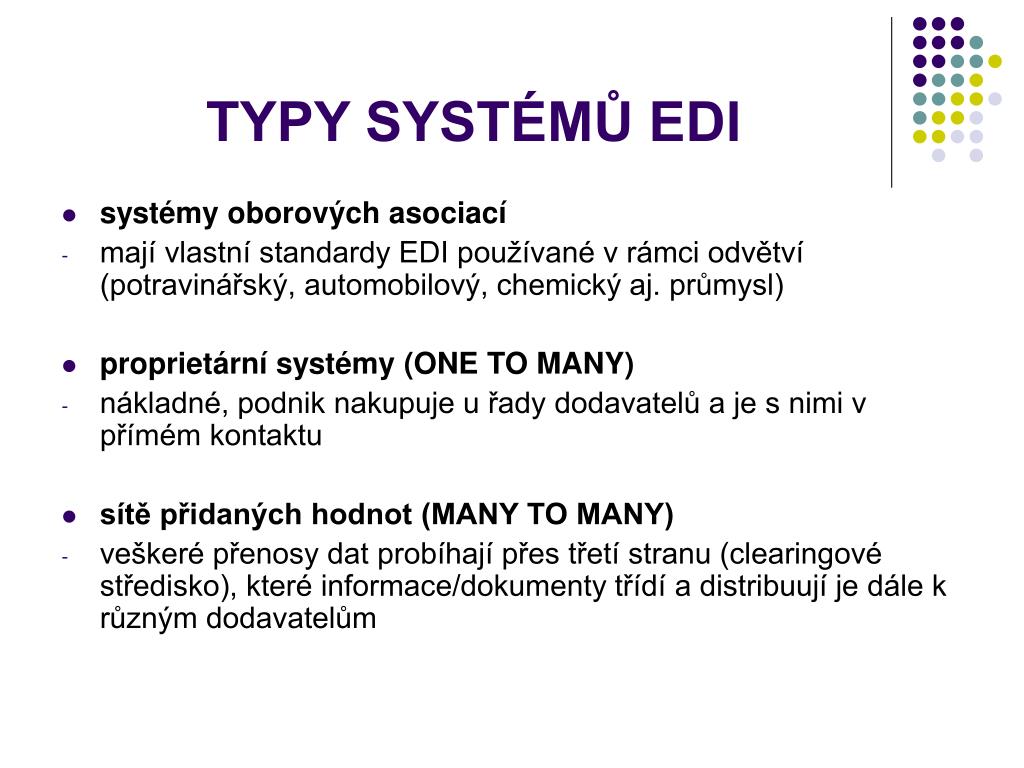 TYPY SYSTÉMŮ EDI

- systémy oborových asociací
- mají vlastní standardy EDI používané v rámci odvětví (potravinářský, automobilový, chemický aj. průmysl)

- proprietární systémy (ONE TO MANY)
- nákladné, podnik nakupuje u řady dodavatelů a je s nimi v přímém kontaktu

- sítě přidaných hodnot (MANY TO MANY)
- veškeré přenosy dat probíhají přes třetí stranu (clearingové středisko), které informace/dokumenty třídí a distribuují je dále k různým dodavatelům